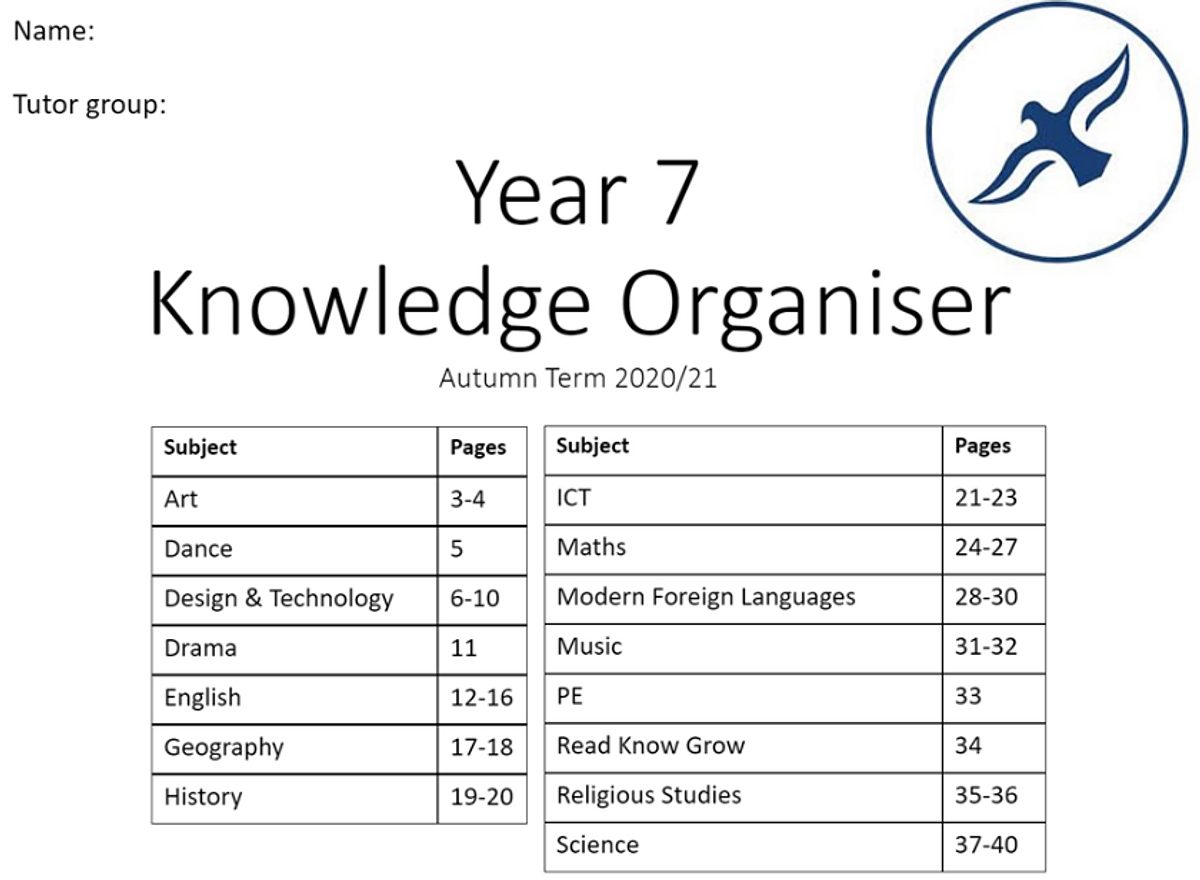 Name:

Tutor group:

Year 7
Knowledge Organiser

Autumn Term 2020/21

| Subject | Pages |
|---|---|
| Art | 3-4 |
| Dance | 5 |
| Design & Technology | 6-10 |
| Drama | 11 |
| English | 12-16 |
| Geography | 17-18 |
| History | 19-20 |

| Subject | Pages |
|---|---|
| ICT | 21-23 |
| Maths | 24-27 |
| Modern Foreign Languages | 28-30 |
| Music | 31-32 |
| PE | 33 |
| Read Know Grow | 34 |
| Religious Studies | 35-36 |
| Science | 37-40 |